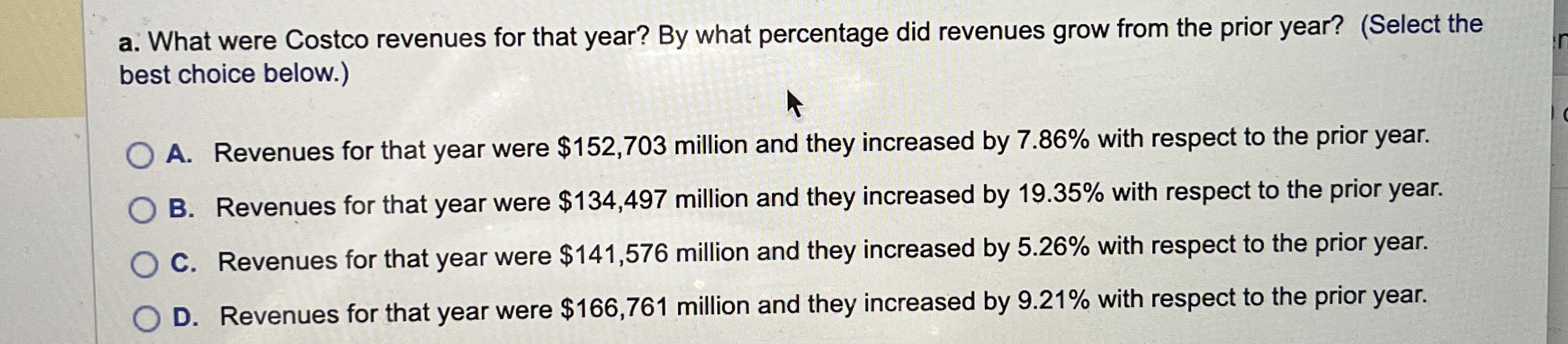 a. What were Costco revenues for that year? By what percentage did revenues grow from the prior year? (Select the best choice below.)

A. Revenues for that year were \$152,703 million and they increased by 7.86% with respect to the prior year.

B. Revenues for that year were \$134,497 million and they increased by 19.35% with respect to the prior year.

C. Revenues for that year were \$141,576 million and they increased by 5.26% with respect to the prior year.

D. Revenues for that year were \$166,761 million and they increased by 9.21% with respect to the prior year.